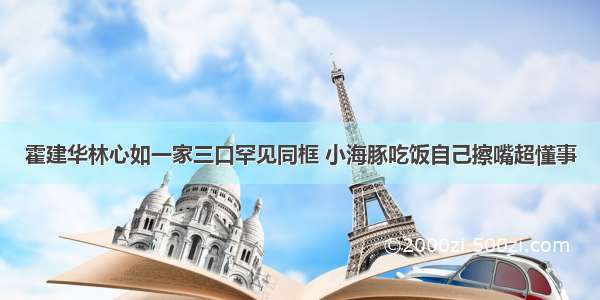 霍建华林心如一家三口罕见同框 小海豚吃饭自己擦嘴超懂事

©2000zi 500zi.com